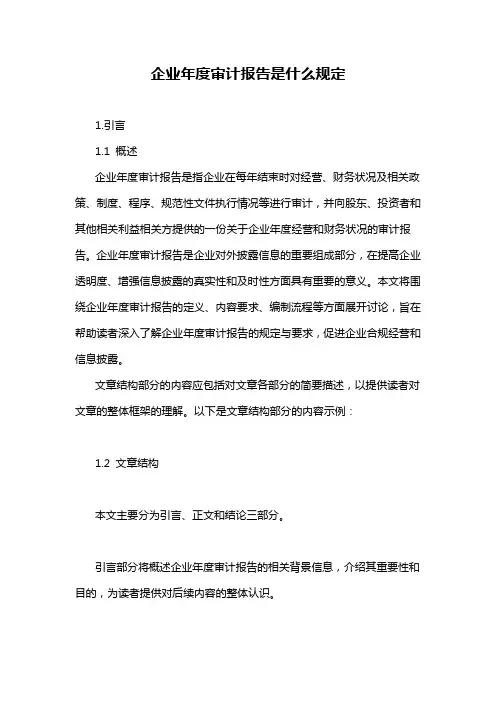 企业年度审计报告是什么规定

1.引言

1.1 概述

企业年度审计报告是指企业在每年结束时对经营、财务状况及相关政策、制度、程序、规范性文件执行情况等进行审计，并向股东、投资者和其他相关利益相关方提供的一份关于企业年度经营和财务状况的审计报告。企业年度审计报告是企业对外披露信息的重要组成部分，在提高企业透明度、增强信息披露的真实性和及时性方面具有重要的意义。本文将围绕企业年度审计报告的定义、内容要求、编制流程等方面展开讨论，旨在帮助读者深入了解企业年度审计报告的规定与要求，促进企业合规经营和信息披露。

文章结构部分的内容应包括对文章各部分的简要描述，以提供读者对文章的整体框架的理解。以下是文章结构部分的内容示例：

1.2 文章结构

本文主要分为引言、正文和结论三部分。

引言部分将概述企业年度审计报告的相关背景信息，介绍其重要性和目的，为读者提供对后续内容的整体认识。